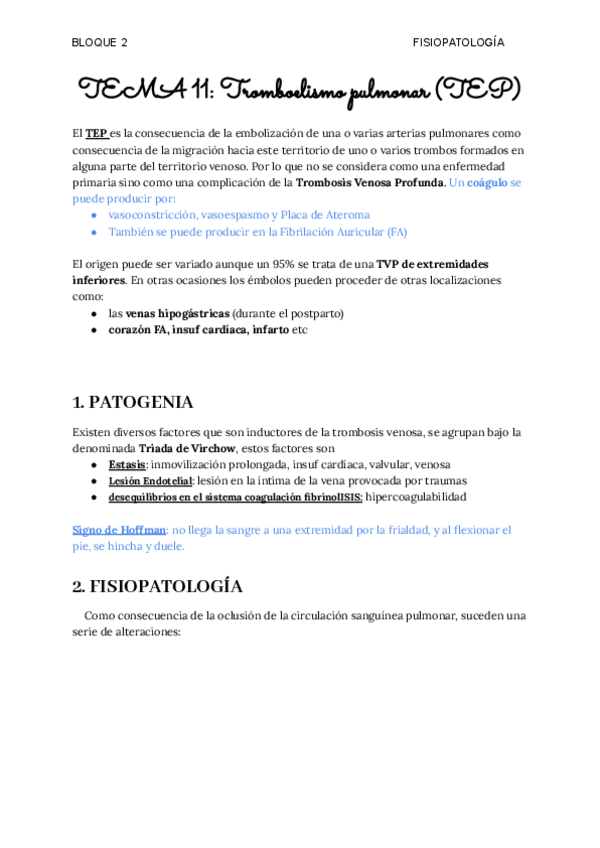 BLOQUE 2

FISIOPATOLOGÍA

TEMA 11: Tromboelismo pulmonar (TEP)

El TEP es la consecuencia de la embolización de una o varias arterias pulmonares como consecuencia de la migración hacia este territorio de uno o varios trombos formados en alguna parte del territorio venoso. Por lo que no se considera como una enfermedad primaria sino como una complicación de la Trombosis Venosa Profunda. Un coágulo se puede producir por:
- vasoconstricción, vasoespasmo y Placa de Ateroma
- También se puede producir en la Fibrilación Auricular (FA)

El origen puede ser variado aunque un 95% se trata de una TVP de extremidades inferiores. En otras ocasiones los émbolos pueden proceder de otras localizaciones como:
- las venas hipogástricas (durante el postparto)
- corazón FA, insuf cardíaca, infarto etc

1. PATOGENIA

Existen diversos factores que son inductores de la trombosis venosa, se agrupan bajo la denominada Triada de Virchow, estos factores son
- Estasis: inmovilización prolongada, insuf cardíaca, valvular, venosa
- Lesión Endotelial: lesión en la íntima de la vena provocada por traumas
- desequilibrios en el sistema coagulación fibrinolISIS: hipercoagulabilidad

Signo de Hoffman: no llega la sangre a una extremidad por la frialdad, y al flexionar el pie, se hincha y duele.

2. FISIOPATOLOGÍA

Como consecuencia de la oclusión de la circulación sanguínea pulmonar, suceden una serie de alteraciones: